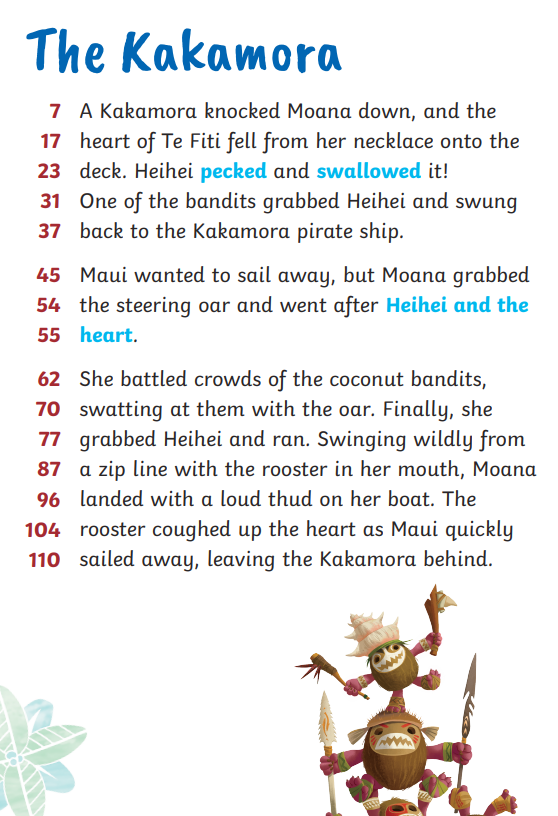 The Kakamora

7 A Kakamora knocked Moana down, and the
17 heart of Te Fiti fell from her necklace onto the
23 deck. Heihei pecked and swallowed it!
31 One of the bandits grabbed Heihei and swung
37 back to the Kakamora pirate ship.

45 Maui wanted to sail away, but Moana grabbed
54 the steering oar and went after Heihei and the
55 heart.

62 She battled crowds of the coconut bandits,
70 swatting at them with the oar. Finally, she
77 grabbed Heihei and ran. Swinging wildly from
87 a zip line with the rooster in her mouth, Moana
96 landed with a loud thud on her boat. The
104 rooster coughed up the heart as Maui quickly
110 sailed away, leaving the Kakamora behind.